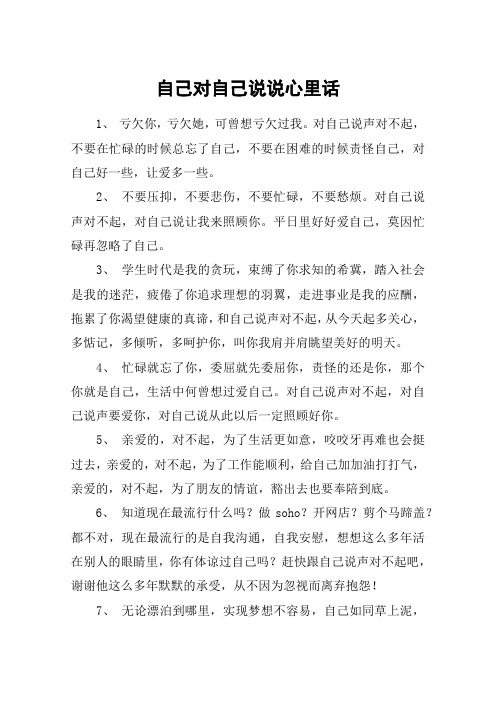 自己对自己说说心里话

1、 亏欠你，亏欠她，可曾想亏欠过我。对自己说声对不起，不要在忙碌的时候总忘了自己，不要在困难的时候责怪自己，对自己好一些，让爱多一些。

2、 不要压抑，不要悲伤，不要忙碌，不要愁烦。对自己说声对不起，对自己说让我来照顾你。平日里好好爱自己，莫因忙碌再忽略了自己。

3、 学生时代是我的贪玩，束缚了你求知的希冀，踏入社会是我的迷茫，疲倦了你追求理想的羽翼，走进事业是我的应酬，拖累了你渴望健康的真谛，和自己说声对不起，从今天起多关心，多惦记，多倾听，多呵护你，叫你我肩并肩眺望美好的明天。

4、 忙碌就忘了你，委屈就先委屈你，责怪的还是你，那个你就是自己，生活中何曾想过爱自己。对自己说声对不起，对自己说声要爱你，对自己说从此以后一定照顾好你。

5、 亲爱的，对不起，为了生活更如意，咬咬牙再难也会挺过去，亲爱的，对不起，为了工作能顺利，给自己加加油打打气，亲爱的，对不起，为了朋友的情谊，豁出去也要奉陪到底。

6、 知道现在最流行什么吗？做 soho？开网店？剪个马蹄盖？都不对，现在最流行的是自我沟通，自我安慰，想想这么多年活在别人的眼睛里，你有体谅过自己吗？赶快跟自己说声对不起吧，谢谢他这么多年默默的承受，从不因为忽视而离弃抱怨！

7、 无论漂泊到哪里，实现梦想不容易，自己如同草上泥，